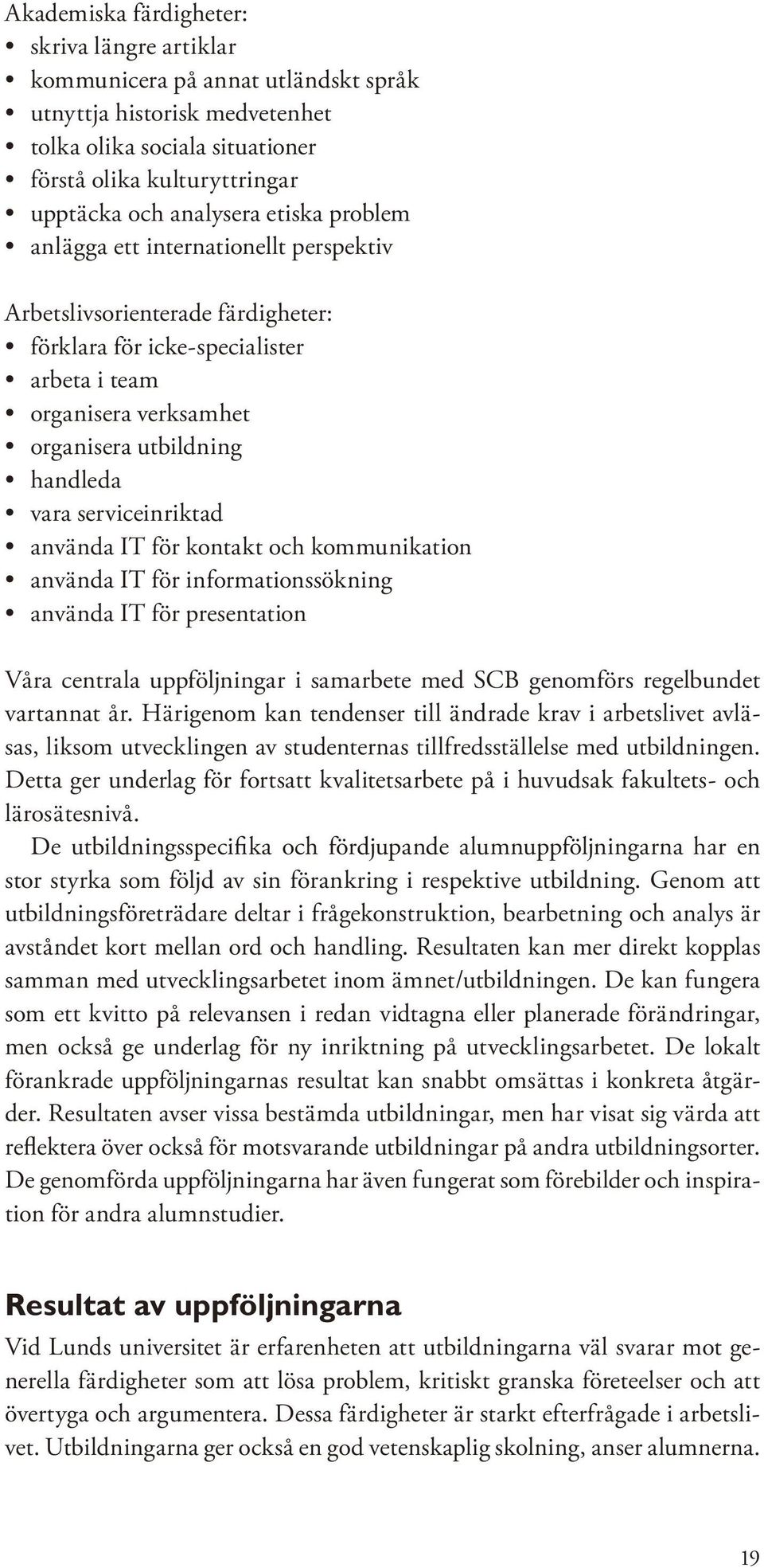 Akademiska färdigheter:
• skriva längre artiklar
• kommunicera på annat utländskt språk
• utnyttja historisk medvetenhet
• tolka olika sociala situationer
• förstå olika kulturyttringar
• upptäcka och analysera etiska problem
• anlägga ett internationellt perspektiv

Arbetslivsorienterade färdigheter:
• förklara för icke-specialister
• arbeta i team
• organisera verksamhet
• organisera utbildning
• handleda
• vara serviceinriktad
• använda IT för kontakt och kommunikation
• använda IT för informationssökning
• använda IT för presentation

Våra centrala uppföljningar i samarbete med SCB genomförs regelbundet vartannat år. Härigenom kan tendenser till ändrade krav i arbetslivet avläsas, liksom utvecklingen av studenternas tillfredsställelse med utbildningen. Detta ger underlag för fortsatt kvalitetsarbete på i huvudsak fakultets- och lärosätesnivå.

De utbildningsspecifika och fördjupande alumnuppföljningarna har en stor styrka som följd av sin förankring i respektive utbildning. Genom att utbildningsföreträdare deltar i frågekonstruktion, bearbetning och analys är avståndet kort mellan ord och handling. Resultaten kan mer direkt kopplas samman med utvecklingsarbetet inom ämnet/utbildningen. De kan fungera som ett kvitto på relevansen i redan vidtagna eller planerade förändringar, men också ge underlag för ny inriktning på utvecklingsarbetet. De lokalt förankrade uppföljningarnas resultat kan snabbt omsättas i konkreta åtgärder. Resultaten avser vissa bestämda utbildningar, men har visat sig värda att reflektera över också för motsvarande utbildningar på andra utbildningsorter. De genomförda uppföljningarna har även fungerat som förebilder och inspiration för andra alumnstudier.

Resultat av uppföljningarna

Vid Lunds universitet är erfarenheten att utbildningarna väl svarar mot generella färdigheter som att lösa problem, kritiskt granska företeelser och att övertyga och argumentera. Dessa färdigheter är starkt efterfrågade i arbetslivet. Utbildningarna ger också en god vetenskaplig skolning, anser alumnerna.

19